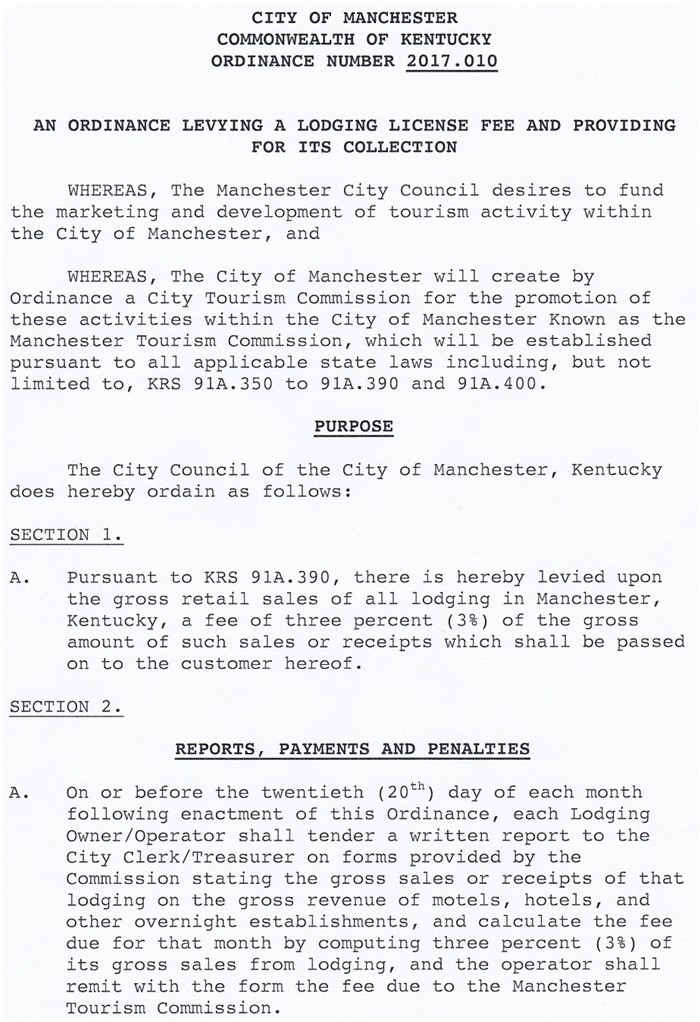 CITY OF MANCHESTER
COMMONWEALTH OF KENTUCKY
ORDINANCE NUMBER 2017.010

AN ORDINANCE LEVYING A LODGING LICENSE FEE AND PROVIDING FOR ITS COLLECTION

WHEREAS, The Manchester City Council desires to fund the marketing and development of tourism activity within the City of Manchester, and

WHEREAS, The City of Manchester will create by Ordinance a City Tourism Commission for the promotion of these activities within the City of Manchester Known as the Manchester Tourism Commission, which will be established pursuant to all applicable state laws including, but not limited to, KRS 91A.350 to 91A.390 and 91A.400.

PURPOSE

The City Council of the City of Manchester, Kentucky does hereby ordain as follows:

SECTION 1.

A. Pursuant to KRS 91A.390, there is hereby levied upon the gross retail sales of all lodging in Manchester, Kentucky, a fee of three percent (3%) of the gross amount of such sales or receipts which shall be passed on to the customer hereof.

SECTION 2.

REPORTS, PAYMENTS AND PENALTIES

A. On or before the twentieth ($20^{th}$) day of each month following enactment of this Ordinance, each Lodging Owner/Operator shall tender a written report to the City Clerk/Treasurer on forms provided by the Commission stating the gross sales or receipts of that lodging on the gross revenue of motels, hotels, and other overnight establishments, and calculate the fee due for that month by computing three percent (3%) of its gross sales from lodging, and the operator shall remit with the form the fee due to the Manchester Tourism Commission.